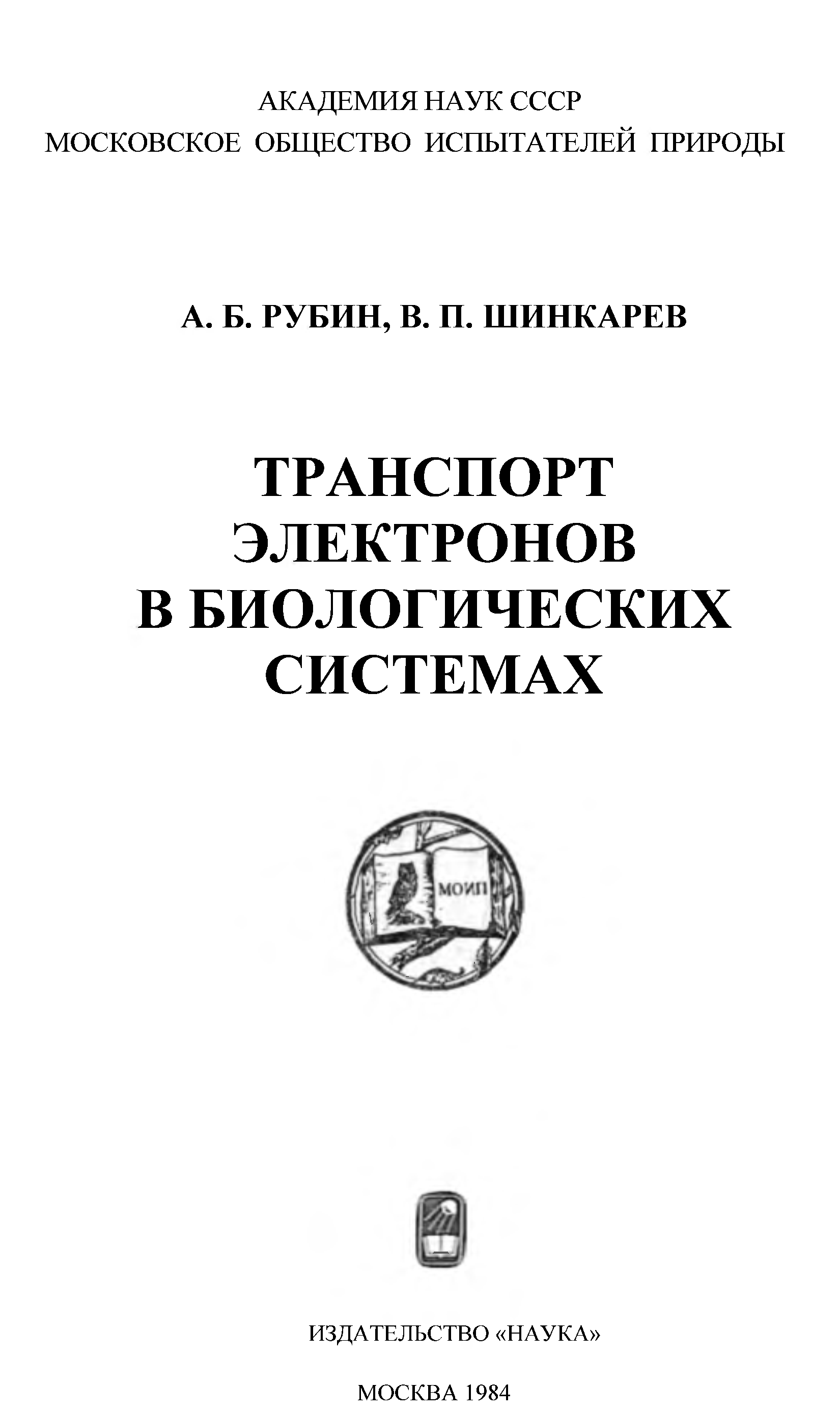 АКАДЕМИЯ НАУК СССР
МОСКОВСКОЕ ОБЩЕСТВО ИСПЫТАТЕЛЕЙ ПРИРОДЫ

А. Б. РУБИН, В. П. ШИНКАРЕВ

ТРАНСПОРТ
ЭЛЕКТРОНОВ
В БИОЛОГИЧЕСКИХ
СИСТЕМАХ

МОИП

ИЗДАТЕЛЬСТВО «НАУКА»

МОСКВА 1984